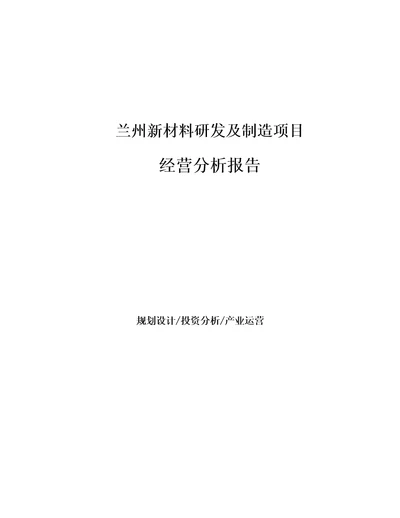 兰州新材料研发及制造项目

经营分析报告

规划设计/投资分析/产业运营